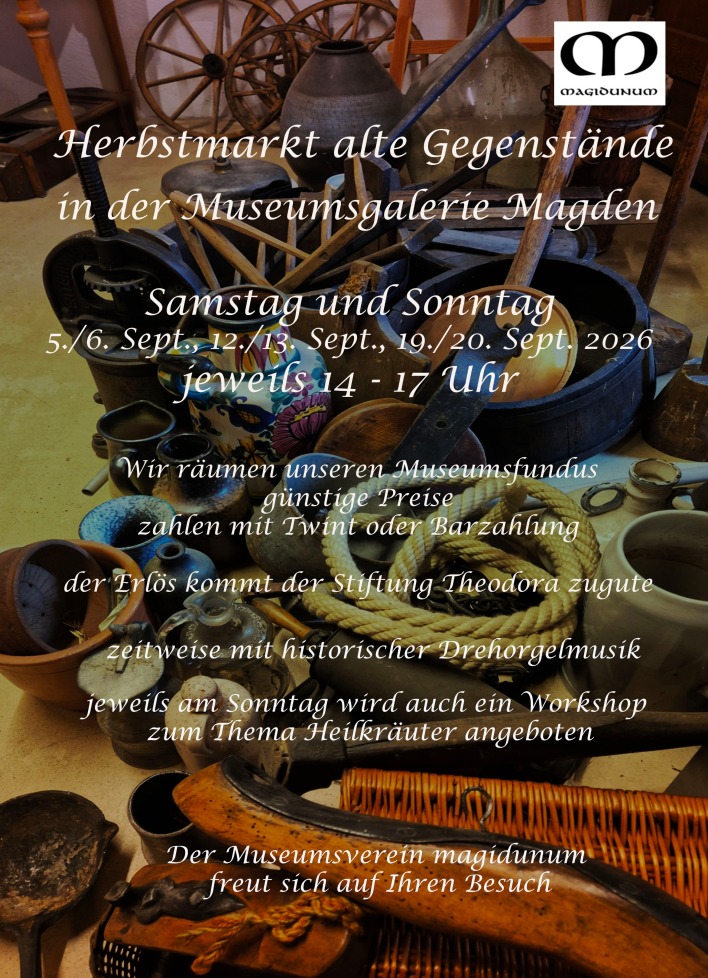 MAGIDUNUM

Herbstmarkt alte Gegenstände
in der Museumsgalerie Magden

Samstag und Sonntag
5./6. Sept., 12./13. Sept., 19./20. Sept. 2026
jeweils 14 - 17 Uhr

Wir räumen unseren Museumsfundus
günstige Preise
zahlen mit Twint oder Barzahlung

der Erlös kommt der Stiftung Theodora zugute

zeitweise mit historischer Drehorgelmusik

jeweils am Sonntag wird auch ein Workshop
zum Thema Heilkräuter angeboten

Der Museumsverein magidunum
freut sich auf Ihren Besuch